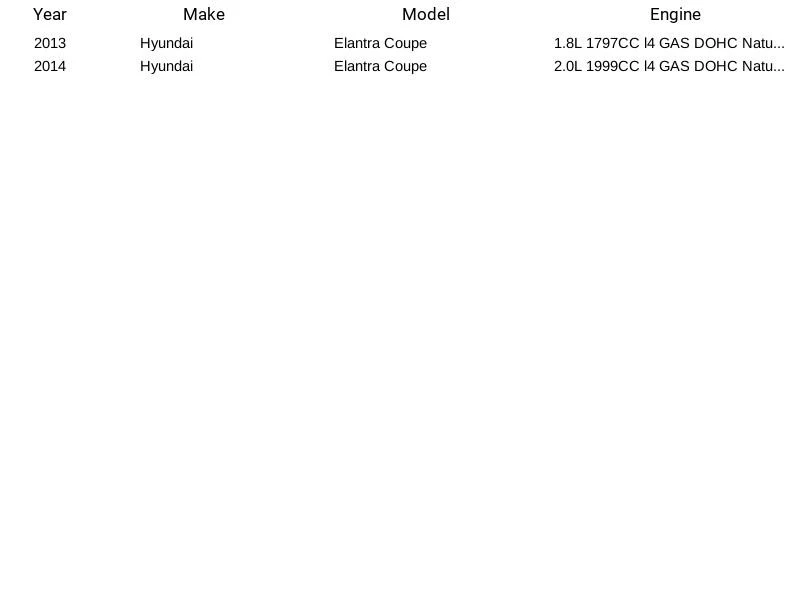 | Year | Make | Model | Engine |
|---|---|---|---|
| 2013 | Hyundai | Elantra Coupe | 1.8L 1797CC l4 GAS DOHC Natu... |
| 2014 | Hyundai | Elantra Coupe | 2.0L 1999CC l4 GAS DOHC Natu... |